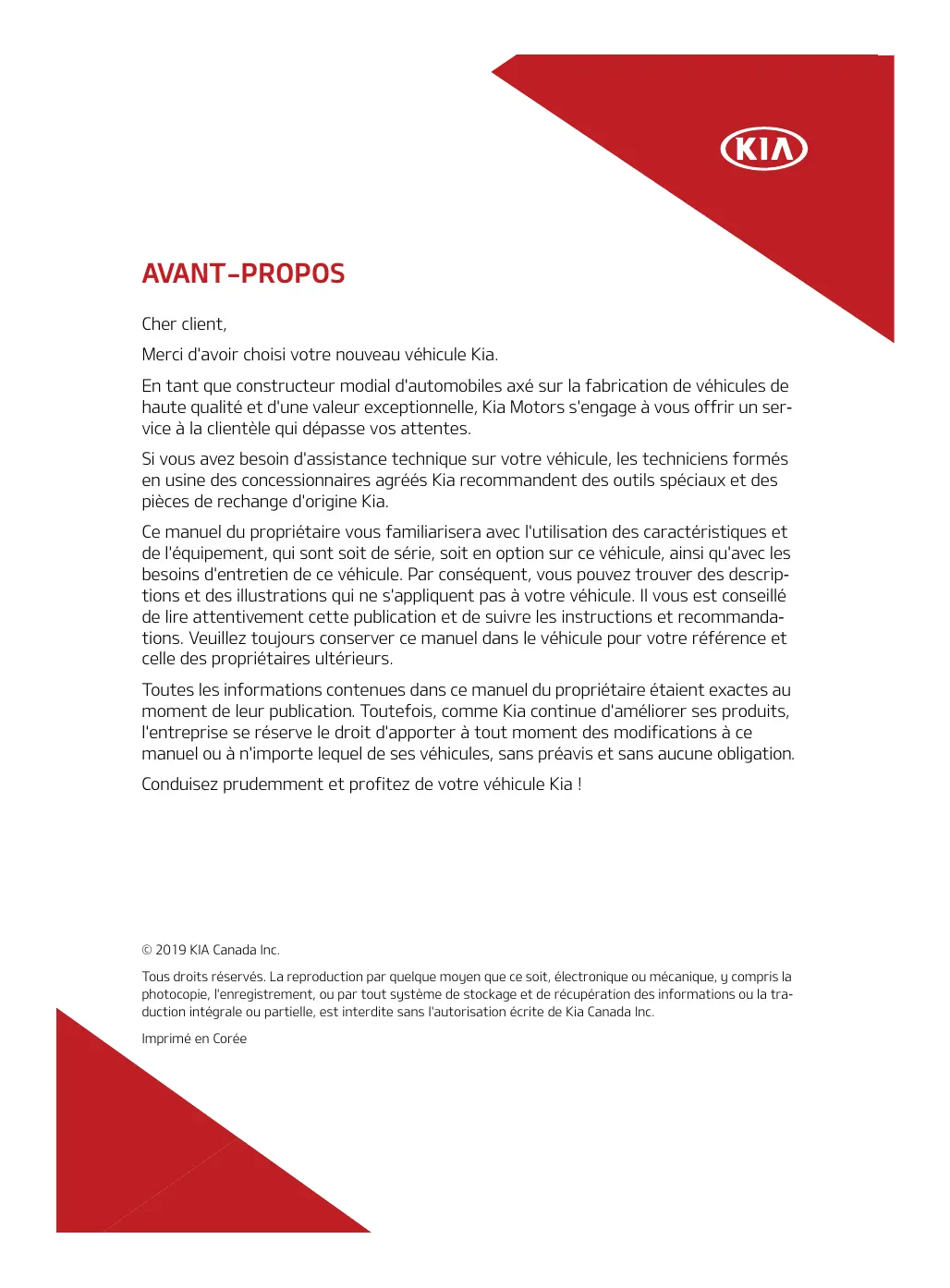 KIA

AVANT-PROPOS

Cher client,

Merci d'avoir choisi votre nouveau véhicule Kia.

En tant que constructeur modial d'automobiles axé sur la fabrication de véhicules de haute qualité et d'une valeur exceptionnelle, Kia Motors s'engage à vous offrir un service à la clientèle qui dépasse vos attentes.

Si vous avez besoin d'assistance technique sur votre véhicule, les techniciens formés en usine des concessionnaires agréés Kia recommandent des outils spéciaux et des pièces de rechange d'origine Kia.

Ce manuel du propriétaire vous familiarisera avec l'utilisation des caractéristiques et de l'équipement, qui sont soit de série, soit en option sur ce véhicule, ainsi qu'avec les besoins d'entretien de ce véhicule. Par conséquent, vous pouvez trouver des descriptions et des illustrations qui ne s'appliquent pas à votre véhicule. Il vous est conseillé de lire attentivement cette publication et de suivre les instructions et recommandations. Veuillez toujours conserver ce manuel dans le véhicule pour votre référence et celle des propriétaires ultérieurs.

Toutes les informations contenues dans ce manuel du propriétaire étaient exactes au moment de leur publication. Toutefois, comme Kia continue d'améliorer ses produits, l'entreprise se réserve le droit d'apporter à tout moment des modifications à ce manuel ou à n'importe lequel de ses véhicules, sans préavis et sans aucune obligation.

Conduisez prudemment et profitez de votre véhicule Kia !

© 2019 KIA Canada Inc.

Tous droits réservés. La reproduction par quelque moyen que ce soit, électronique ou mécanique, y compris la photocopie, l'enregistrement, ou par tout système de stockage et de récupération des informations ou la traduction intégrale ou partielle, est interdite sans l'autorisation écrite de Kia Canada Inc.

Imprimé en Corée